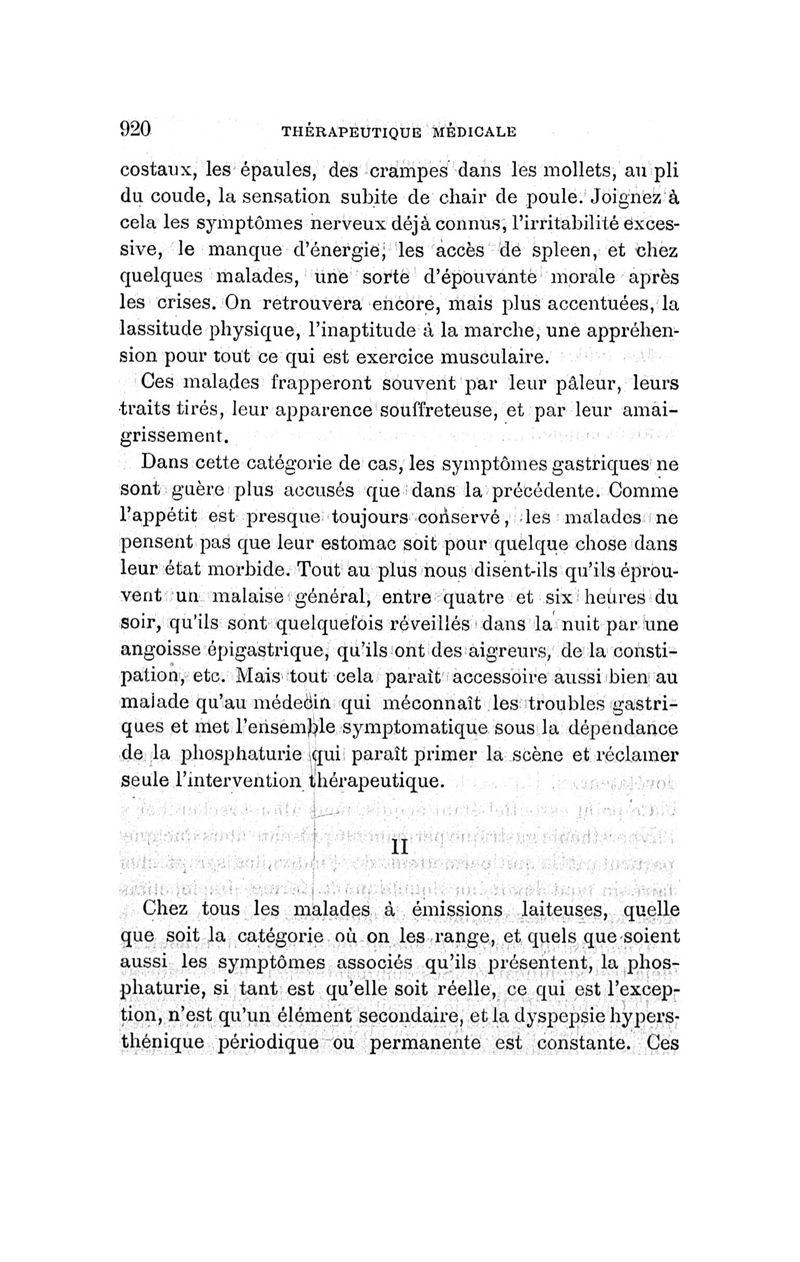 920 THÉRAPEUTIQUE MÉDICALE

costaux, les épaules, des crampes dans les mollets, au pli du coude, la sensation subite de chair de poule. Joignez à cela les symptômes nerveux déjà connus, l'irritabilité excessive, le manque d'énergie, les accès de spleen, et chez quelques malades, une sorte d'épouvante morale après les crises. On retrouvera encore, mais plus accentuées, la lassitude physique, l'inaptitude à la marche, une appréhension pour tout ce qui est exercice musculaire.

Ces malades frapperont souvent par leur pâleur, leurs traits tirés, leur apparence souffreteuse, et par leur amaigrissement.

Dans cette catégorie de cas, les symptômes gastriques ne sont guère plus accusés que dans la précédente. Comme l'appétit est presque toujours conservé, les malades ne pensent pas que leur estomac soit pour quelque chose dans leur état morbide. Tout au plus nous disent-ils qu'ils éprouvent un malaise général, entre quatre et six heures du soir, qu'ils sont quelquefois réveillés dans la nuit par une angoisse épigastrique, qu'ils ont des aigreurs, de la constipation, etc. Mais tout cela paraît accessoire aussi bien au malade qu'au médecin qui méconnaît les troubles gastriques et met l'ensemble symptomatique sous la dépendance de la phosphaturie qui paraît primer la scène et réclamer seule l'intervention thérapeutique.

II

Chez tous les malades à émissions laiteuses, quelle que soit la catégorie où on les range, et quels que soient aussi les symptômes associés qu'ils présentent, la phosphaturie, si tant est qu'elle soit réelle, ce qui est l'exception, n'est qu'un élément secondaire, et la dyspepsie hypersthénique périodique ou permanente est constante. Ces